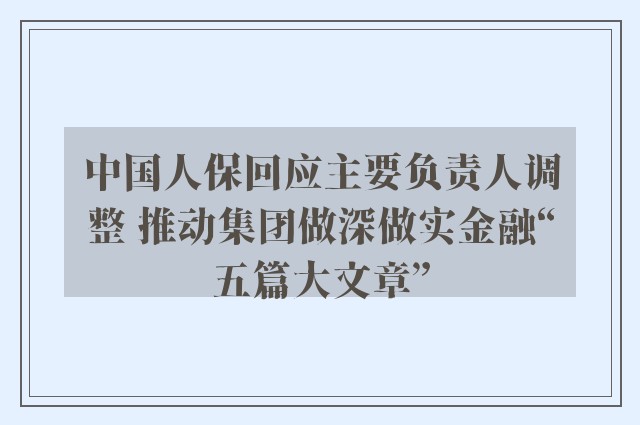 中国人保回应主要负责人调整 推动集团做深做实金融“五篇大文章”